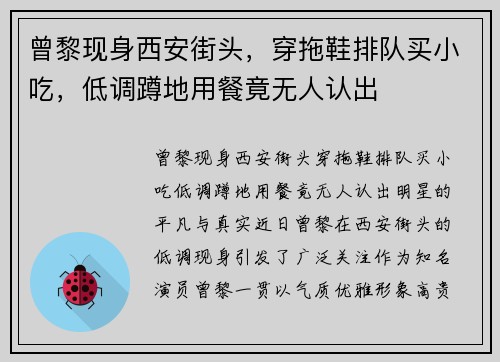 曾黎现身西安街头，穿拖鞋排队买小吃，低调蹲地用餐竟无人认出

曾黎现身西安街头穿拖鞋排队买小吃低调蹲地用餐竟无人认出明星的平凡与真实近日曾黎在西安街头的低调现身引发了广泛关注作为知名演员曾黎一贯以气质优雅形象高贵